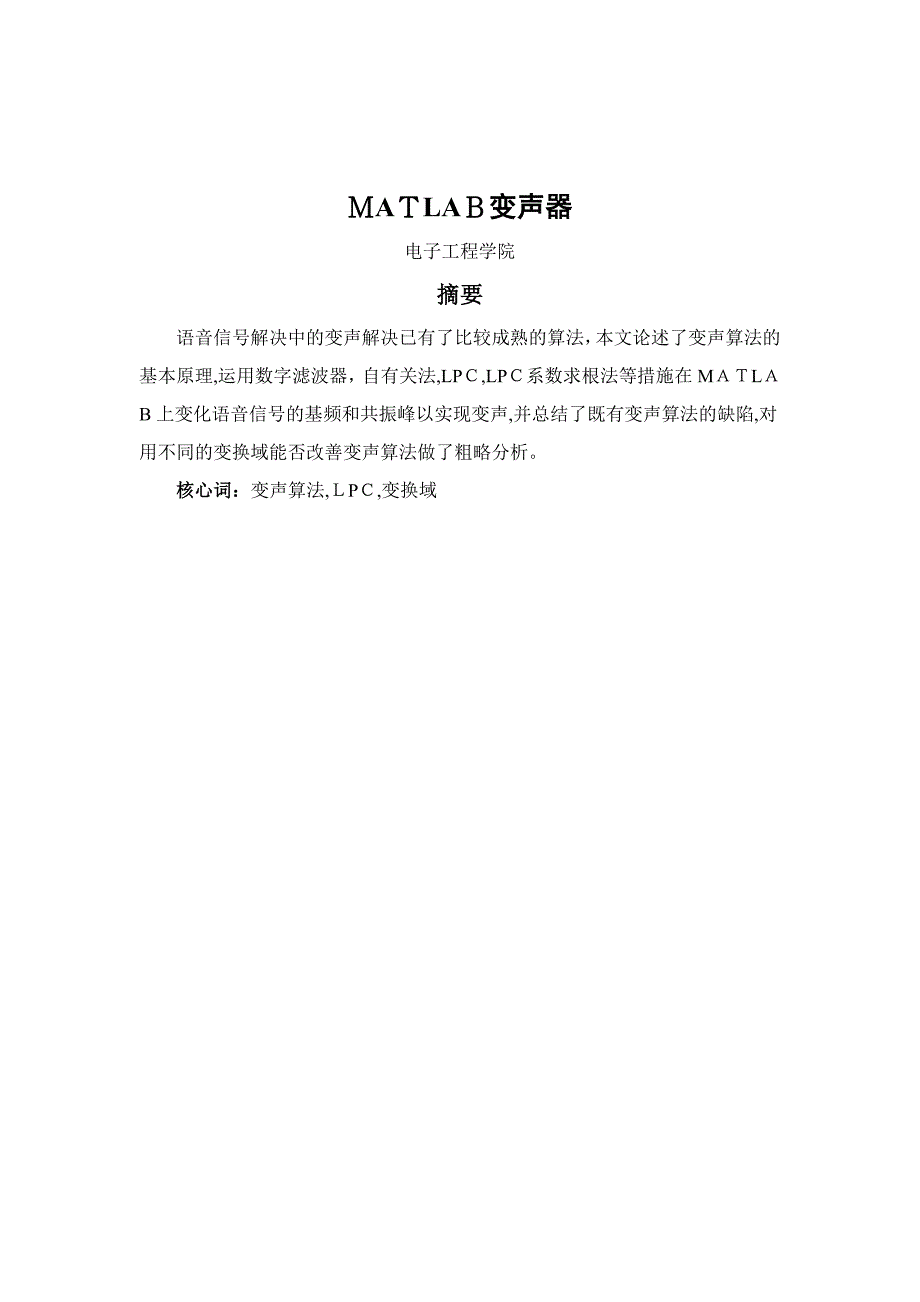 MATLAB变声器

电子工程学院

摘要

语音信号解决中的变声解决已有了比较成熟的算法，本文论述了变声算法的基本原理,运用数字滤波器，自有关法,LPC,LPC系数求根法等措施在MATLAB上变化语音信号的基频和共振峰以实现变声,并总结了既有变声算法的缺陷,对用不同的变换域能否改善变声算法做了粗略分析。

核心词：变声算法,LPC,变换域